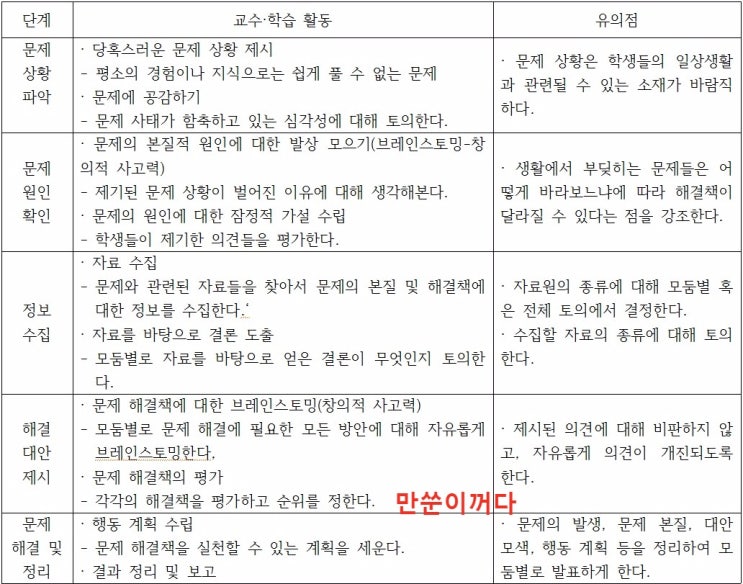 | 단계 | 교수·학습 활동 | 유의점 |
|---|---|---|
| 문제 상황 파악 | · 당혹스러운 문제 상황 제시<br>- 평소의 경험이나 지식으로는 쉽게 풀 수 없는 문제<br>· 문제에 공감하기<br>- 문제 사태가 함축하고 있는 심각성에 대해 토의한다. | · 문제 상황은 학생들의 일상생활과 관련될 수 있는 소재가 바람직하다. |
| 문제 원인 확인 | · 문제의 본질적 원인에 대한 발상 모으기(브레인스토밍-창의적 사고력)<br>- 제기된 문제 상황이 벌어진 이유에 대해 생각해본다.<br>· 문제의 원인에 대한 잠정적 가설 수립<br>- 학생들이 제기한 의견들을 평가한다. | · 생활에서 부딪히는 문제들은 어떻게 바라보느냐에 따라 해결책이 달라질 수 있다는 점을 강조한다. |
| 정보 수집 | · 자료 수집<br>- 문제와 관련된 자료들을 찾아서 문제의 본질 및 해결책에 대한 정보를 수집한다.'<br>· 자료를 바탕으로 결론 도출<br>- 모둠별로 자료를 바탕으로 얻은 결론이 무엇인지 토의한다. | · 자료원의 종류에 대해 모둠별 혹은 전체 토의에서 결정한다.<br>· 수집할 자료의 종류에 대해 토의한다. |
| 해결 대안 제시 | · 문제 해결책에 대한 브레인스토밍(창의적 사고력)<br>- 모둠별로 문제 해결에 필요한 모든 방안에 대해 자유롭게 브레인스토밍한다.<br>· 문제 해결책의 평가<br>- 각각의 해결책을 평가하고 순위를 정한다. 만쑨이꺼다 | · 제시된 의견에 대해 비판하지 않고, 자유롭게 의견이 개진되도록 한다. |
| 문제 해결 및 정리 | · 행동 계획 수립<br>- 문제 해결책을 실천할 수 있는 계획을 세운다.<br>· 결과 정리 및 보고 | · 문제의 발생, 문제 본질, 대안 모색, 행동 계획 등을 정리하여 모둠별로 발표하게 한다. |